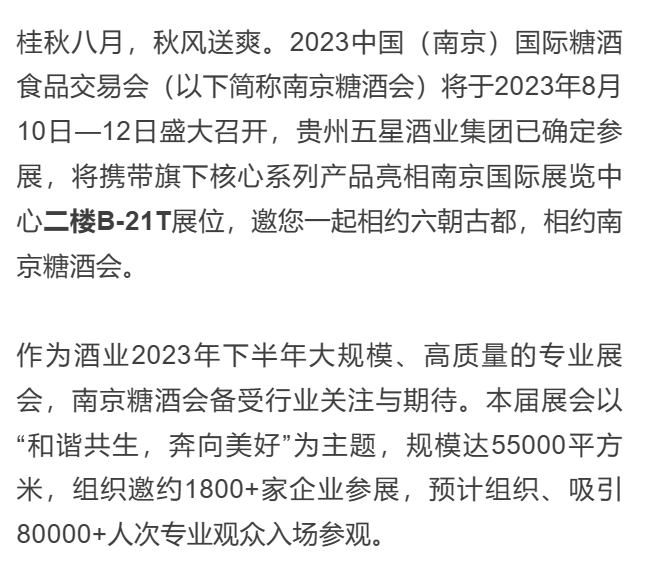 桂秋八月，秋风送爽。2023中国（南京）国际糖酒食品交易会（以下简称南京糖酒会）将于2023年8月10日—12日盛大召开，贵州五星酒业集团已确定参展，将携带旗下核心系列产品亮相南京国际展览中心二楼B-21T展位，邀您一起相约六朝古都，相约南京糖酒会。

作为酒业2023年下半年大规模、高质量的专业展会，南京糖酒会备受行业关注与期待。本届展会以“和谐共生，奔向美好”为主题，规模达55000平方米，组织邀约1800+家企业参展，预计组织、吸引80000+人次专业观众入场参观。